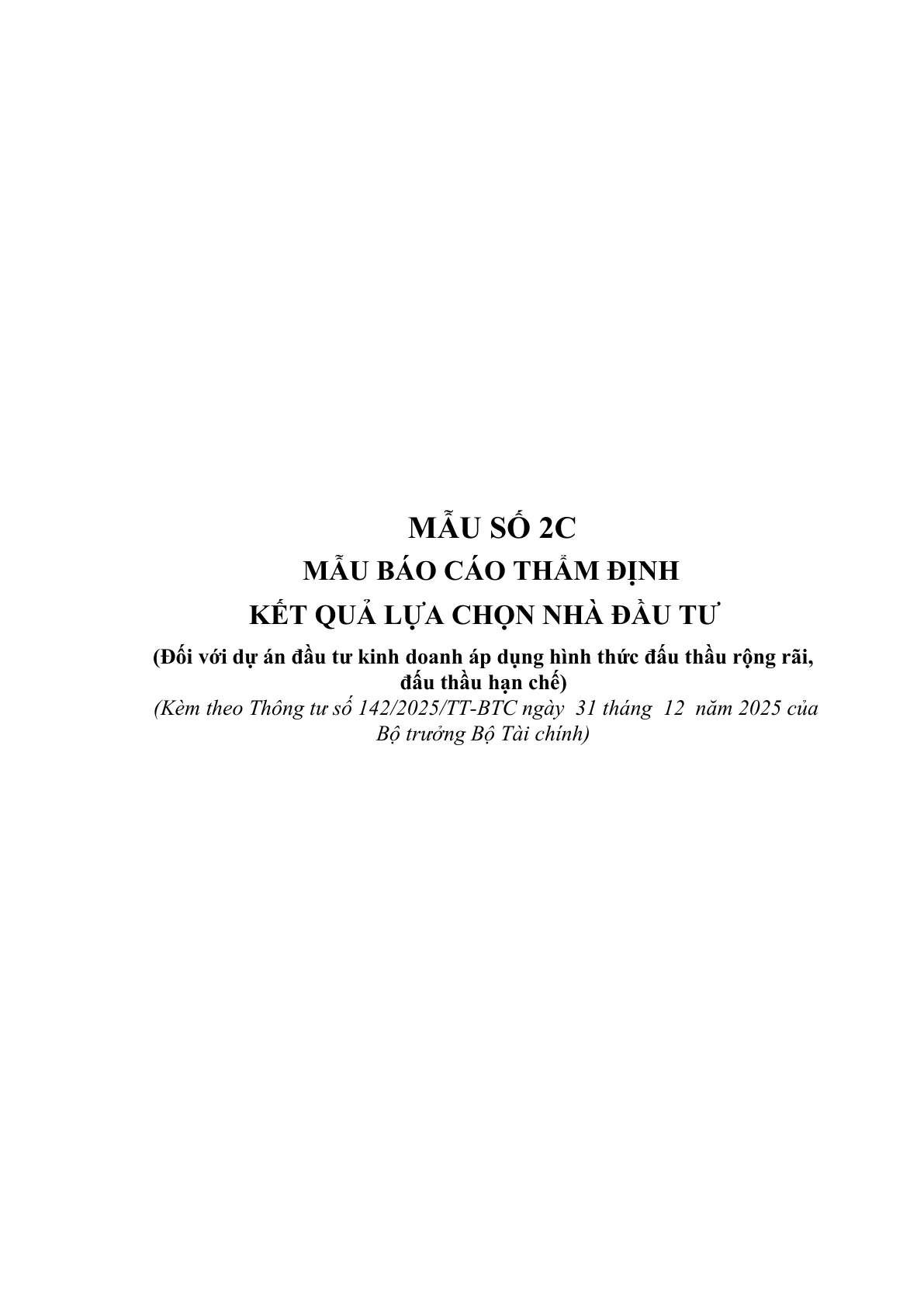 MẪU SỐ 2C

MẪU BÁO CÁO THẨM ĐỊNH

KẾT QUẢ LỰA CHỌN NHÀ ĐẦU TƯ

(Đối với dự án đầu tư kinh doanh áp dụng hình thức đấu thầu rộng rãi, đấu thầu hạn chế)

(Kèm theo Thông tư số 142/2025/TT-BTC ngày 31 tháng 12 năm 2025 của Bộ trưởng Bộ Tài chính)